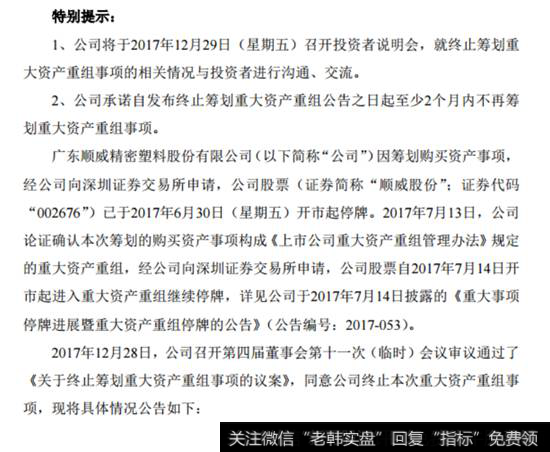 特别提示：

1、公司将于2017年12月29日（星期五）召开投资者说明会，就终止筹划重大资产重组事项的相关情况与投资者进行沟通、交流。

2、公司承诺自发布终止筹划重大资产重组公告之日起至少2个月内不再筹划重大资产重组事项。

广东顺威精密塑料股份有限公司（以下简称“公司”）因筹划购买资产事项，经公司向深圳证券交易所申请，公司股票（证券简称“顺威股份”；证券代码“002676”）已于2017年6月30日（星期五）开市起停牌。2017年7月13日，公司论证确认本次筹划的购买资产事项构成《上市公司重大资产重组管理办法》规定的重大资产重组，经公司向深圳证券交易所申请，公司股票自2017年7月14日开市起进入重大资产重组继续停牌，详见公司于2017年7月14日披露的《重大事项停牌进展暨重大资产重组停牌的公告》（公告编号：2017-053）。

2017年12月28日，公司召开第四届董事会第十一次（临时）会议审议通过了《关于终止筹划重大资产重组事项的议案》，同意公司终止本次重大资产重组事项，现将具体情况公告如下：

关注微信“老韩实盘”回复“指标”免费领